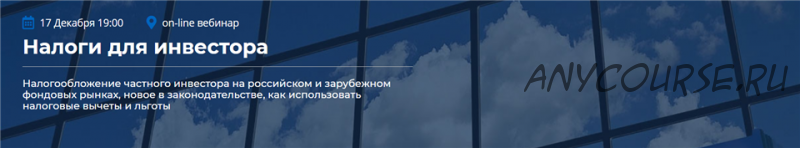 17 Декабря 19:00 on-line вебинар

Налоги для инвестора

Налогообложение частного инвестора на российском и зарубежном фондовых рынках, новое в законодательстве, как использовать налоговые вычеты и льготы

ANYCOURSE.RU